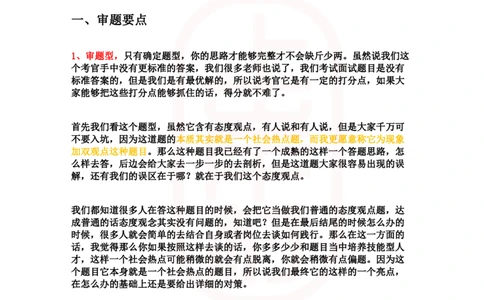 一、审题要点

1、审题型，只有确定题型，你的思路才能够完整才不会缺斤少两。虽然说我们这个考官手中没有更标准的答案，我们很多老师也说了，我们考试面试题目是没有标准答案的，但是我们是有最优解的，所以说考官它是有一定的打分点，如果大家能够把这些打分点能够抓住的话，得分就不难了。

首先我们看这个题型，虽然它含有态度观点，有人说和有人说，但是大家千万可不要入坑，因为这道题的本质其实就是一个社会热点题，而我更愿意称它为现象加双观点这种题目。那么这种题目我已经有了一个成熟的这样一个答题思路，怎么样去答，后边会给大家去一步一步的去剖析，但是这道题大家很容易出现的误解，还有我们的误区在于哪？就在于我们这个态度观点。

我们都知道很多人在答这种题目的时候，会把它当做我们普通的态度观点题，达成普通的话态度观念其实没有问题的，知道吧？但是在最后结尾的时候怎么办的时候，很多人就会简单的去结合自身或者岗位去谈如何践行。那么在这一方面的话，我觉得那么你如果按照这样去谈的话，你多多少少和题目当中培养技能型人才，这样一个社会热点可能稍微的就会有点脱离，你就会稍微有点偏题。因为这个题目它本身就是一个社会热点的题目，所以说我们最终它的这样的一个亮点，在怎么办的基础上还是要给出详细的对策。